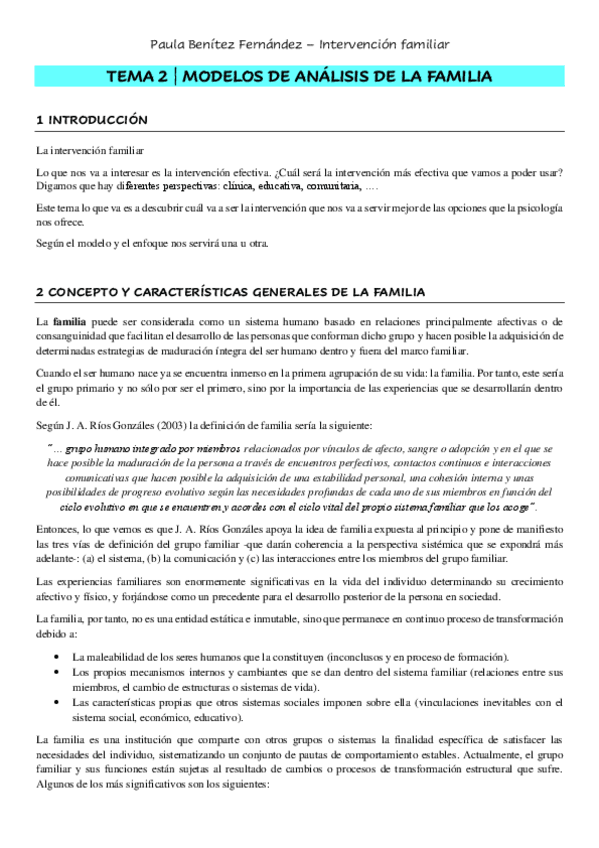 Paula Benítez Fernández – Intervención familiar

TEMA 2 | MODELOS DE ANÁLISIS DE LA FAMILIA

1 INTRODUCCIÓN

La intervención familiar

Lo que nos va a interesar es la intervención efectiva. ¿Cuál será la intervención más efectiva que vamos a poder usar? Digamos que hay diferentes perspectivas: clínica, educativa, comunitaria, ….

Este tema lo que va es a descubrir cuál va a ser la intervención que nos va a servir mejor de las opciones que la psicología nos ofrece.

Según el modelo y el enfoque nos servirá una u otra.

2 CONCEPTO Y CARACTERÍSTICAS GENERALES DE LA FAMILIA

La familia puede ser considerada como un sistema humano basado en relaciones principalmente afectivas o de consanguinidad que facilitan el desarrollo de las personas que conforman dicho grupo y hacen posible la adquisición de determinadas estrategias de maduración íntegra del ser humano dentro y fuera del marco familiar.

Cuando el ser humano nace ya se encuentra inmerso en la primera agrupación de su vida: la familia. Por tanto, este sería el grupo primario y no sólo por ser el primero, sino por la importancia de las experiencias que se desarrollarán dentro de él.

Según J. A. Ríos Gonzáles (2003) la definición de familia sería la siguiente:

"… grupo humano integrado por miembros relacionados por vínculos de afecto, sangre o adopción y en el que se hace posible la maduración de la persona a través de encuentros perfectivos, contactos continuos e interacciones comunicativas que hacen posible la adquisición de una estabilidad personal, una cohesión interna y unas posibilidades de progreso evolutivo según las necesidades profundas de cada uno de sus miembros en función del ciclo evolutivo en que se encuentren y acordes con el ciclo vital del propio sistema familiar que los acoge".

Entonces, lo que vemos es que J. A. Ríos Gonzáles apoya la idea de familia expuesta al principio y pone de manifiesto las tres vías de definición del grupo familiar -que darán coherencia a la perspectiva sistémica que se expondrá más adelante-: (a) el sistema, (b) la comunicación y (c) las interacciones entre los miembros del grupo familiar.

Las experiencias familiares son enormemente significativas en la vida del individuo determinando su crecimiento afectivo y físico, y forjándose como un precedente para el desarrollo posterior de la persona en sociedad.

La familia, por tanto, no es una entidad estática e inmutable, sino que permanece en continuo proceso de transformación debido a:

• La maleabilidad de los seres humanos que la constituyen (inconclusos y en proceso de formación).
• Los propios mecanismos internos y cambiantes que se dan dentro del sistema familiar (relaciones entre sus miembros, el cambio de estructuras o sistemas de vida).
• Las características propias que otros sistemas sociales imponen sobre ella (vinculaciones inevitables con el sistema social, económico, educativo).

La familia es una institución que comparte con otros grupos o sistemas la finalidad específica de satisfacer las necesidades del individuo, sistematizando un conjunto de pautas de comportamiento estables. Actualmente, el grupo familiar y sus funciones están sujetas al resultado de cambios o procesos de transformación estructural que sufre. Algunos de los más significativos son los siguientes: